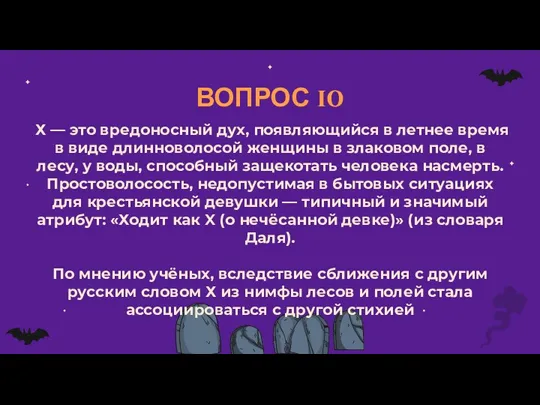 ВОПРОС 10

Х — это вредоносный дух, появляющийся в летнее время в виде длинноволосой женщины в злаковом поле, в лесу, у воды, способный защекотать человека насмерть. Простоволосость, недопустимая в бытовых ситуациях для крестьянской девушки — типичный и значимый атрибут: «Ходит как Х (о нечёсанной девке)» (из словаря Даля).

По мнению учёных, вследствие сближения с другим русским словом Х из нимфы лесов и полей стала ассоциироваться с другой стихией